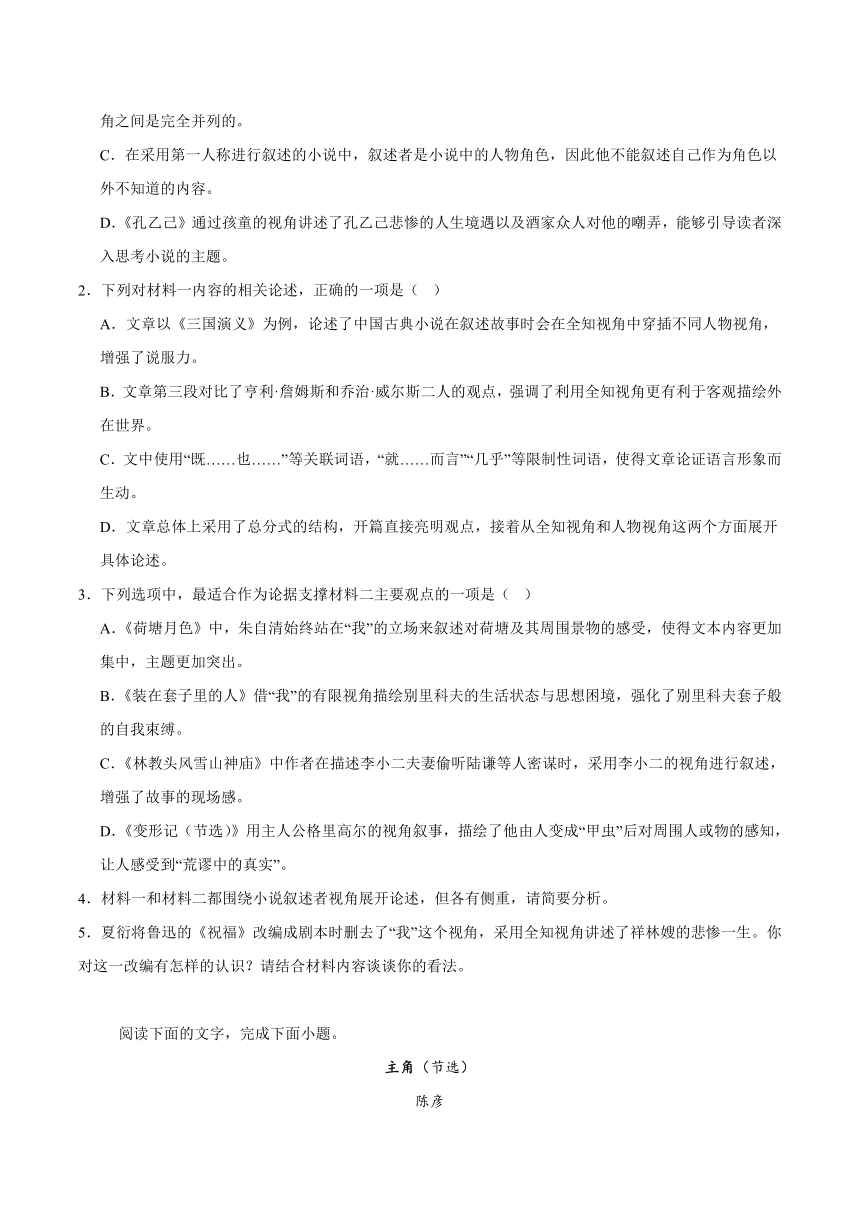 角之间是完全并列的。

C．在采用第一人称进行叙述的小说中，叙述者是小说中的人物角色，因此他不能叙述自己作为角色以外不知道的内容。

D．《孔乙己》通过孩童的视角讲述了孔乙己悲惨的人生境遇以及酒家众人对他的嘲弄，能够引导读者深入思考小说的主题。

2．下列对材料一内容的相关论述，正确的一项是（　）

A．文章以《三国演义》为例，论述了中国古典小说在叙述故事时会在全知视角中穿插不同人物视角，增强了说服力。

B．文章第三段对比了亨利·詹姆斯和乔治·威尔斯二人的观点，强调了利用全知视角更有利于客观描绘外在世界。

C．文中使用“既……也……”等关联词语，“就……而言”“几乎”等限制性词语，使得文章论证语言形象而生动。

D．文章总体上采用了总分式的结构，开篇直接亮明观点，接着从全知视角和人物视角这两个方面展开具体论述。

3．下列选项中，最适合作为论据支撑材料二主要观点的一项是（　）

A．《荷塘月色》中，朱自清始终站在“我”的立场来叙述对荷塘及其周围景物的感受，使得文本内容更加集中，主题更加突出。

B．《装在套子里的人》借“我”的有限视角描绘别里科夫的生活状态与思想困境，强化了别里科夫套子般的自我束缚。

C．《林教头风雪山神庙》中作者在描述李小二夫妻偷听陆谦等人密谋时，采用李小二的视角进行叙述，增强了故事的现场感。

D．《变形记（节选）》用主人公格里高尔的视角叙事，描绘了他由人变成“甲虫”后对周围人或物的感知，让人感受到“荒谬中的真实”。

4．材料一和材料二都围绕小说叙述者视角展开论述，但各有侧重，请简要分析。

5．夏衍将鲁迅的《祝福》改编成剧本时删去了“我”这个视角，采用全知视角讲述了祥林嫂的悲惨一生。你对这一改编有怎样的认识？请结合材料内容谈谈你的看法。

阅读下面的文字，完成下面小题。

主角（节选）

陈彦